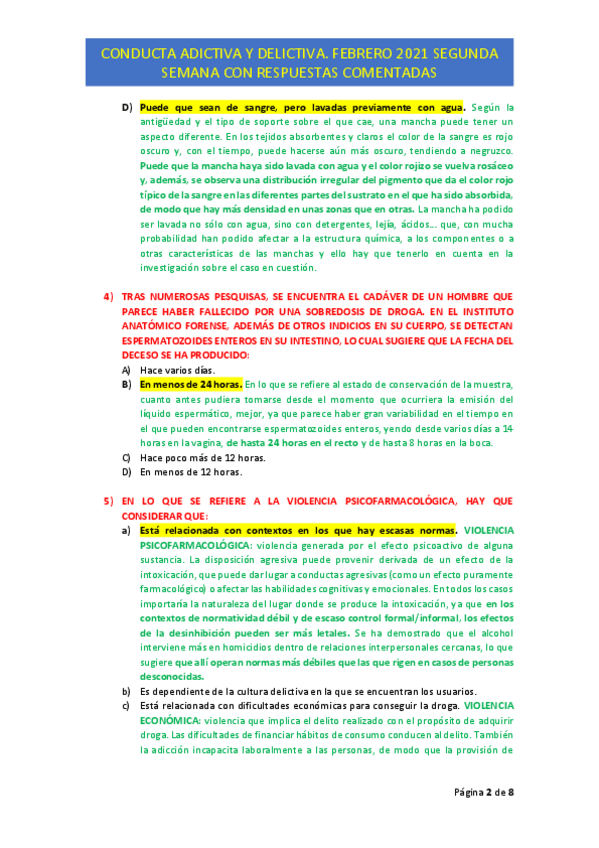 CONDUCTA ADICTIVA Y DELICTIVA. FEBRERO 2021 SEGUNDA SEMANA CON RESPUESTAS COMENTADAS

D) Puede que sean de sangre, pero lavadas previamente con agua. Según la antigüedad y el tipo de soporte sobre el que cae, una mancha puede tener un aspecto diferente. En los tejidos absorbentes y claros el color de la sangre es rojo oscuro y, con el tiempo, puede hacerse aún más oscuro, tendiendo a negruzco. Puede que la mancha haya sido lavada con agua y el color rojizo se vuelva rosáceo y, además, se observa una distribución irregular del pigmento que da el color rojo típico de la sangre en las diferentes partes del sustrato en el que ha sido absorbida, de modo que hay más densidad en unas zonas que en otras. La mancha ha podido ser lavada no sólo con agua, sino con detergentes, lejía, ácidos… que, con mucha probabilidad han podido afectar a la estructura química, a los componentes o a otras características de las manchas y ello hay que tenerlo en cuenta en la investigación sobre el caso en cuestión.

4) TRAS NUMEROSAS PESQUISAS, SE ENCUENTRA EL CADÁVER DE UN HOMBRE QUE PARECE HABER FALLECIDO POR UNA SOBREDOSIS DE DROGA. EN EL INSTITUTO ANATÓMICO FORENSE, ADEMÁS DE OTROS INDICIOS EN SU CUERPO, SE DETECTAN ESPERMATOZOIDES ENTEROS EN SU INTESTINO, LO CUAL SUGIERE QUE LA FECHA DEL DECESO SE HA PRODUCIDO:
A) Hace varios días.
B) En menos de 24 horas. En lo que se refiere al estado de conservación de la muestra, cuanto antes pudiera tomarse desde el momento que ocurriera la emisión del líquido espermático, mejor, ya que parece haber gran variabilidad en el tiempo en el que pueden encontrarse espermatozoides enteros, yendo desde varios días a 14 horas en la vagina, de hasta 24 horas en el recto y de hasta 8 horas en la boca.
C) Hace poco más de 12 horas.
D) En menos de 12 horas.

5) EN LO QUE SE REFIERE A LA VIOLENCIA PSICOFARMACOLÓGICA, HAY QUE CONSIDERAR QUE:
a) Está relacionada con contextos en los que hay escasas normas. VIOLENCIA PSICOFARMACOLÓGICA: violencia generada por el efecto psicoactivo de alguna sustancia. La disposición agresiva puede provenir derivada de un efecto de la intoxicación, que puede dar lugar a conductas agresivas (como un efecto puramente farmacológico) o afectar las habilidades cognitivas y emocionales. En todos los casos importaría la naturaleza del lugar donde se produce la intoxicación, ya que en los contextos de normatividad débil y de escaso control formal/informal, los efectos de la desinhibición pueden ser más letales. Se ha demostrado que el alcohol interviene más en homicidios dentro de relaciones interpersonales cercanas, lo que sugiere que allí operan normas más débiles que las que rigen en casos de personas desconocidas.
b) Es dependiente de la cultura delictiva en la que se encuentran los usuarios.
c) Está relacionada con dificultades económicas para conseguir la droga. VIOLENCIA ECONÓMICA: violencia que implica el delito realizado con el propósito de adquirir droga. Las dificultades de financiar hábitos de consumo conducen al delito. También la adicción incapacita laboralmente a las personas, de modo que la provisión de

Página 2 de 8